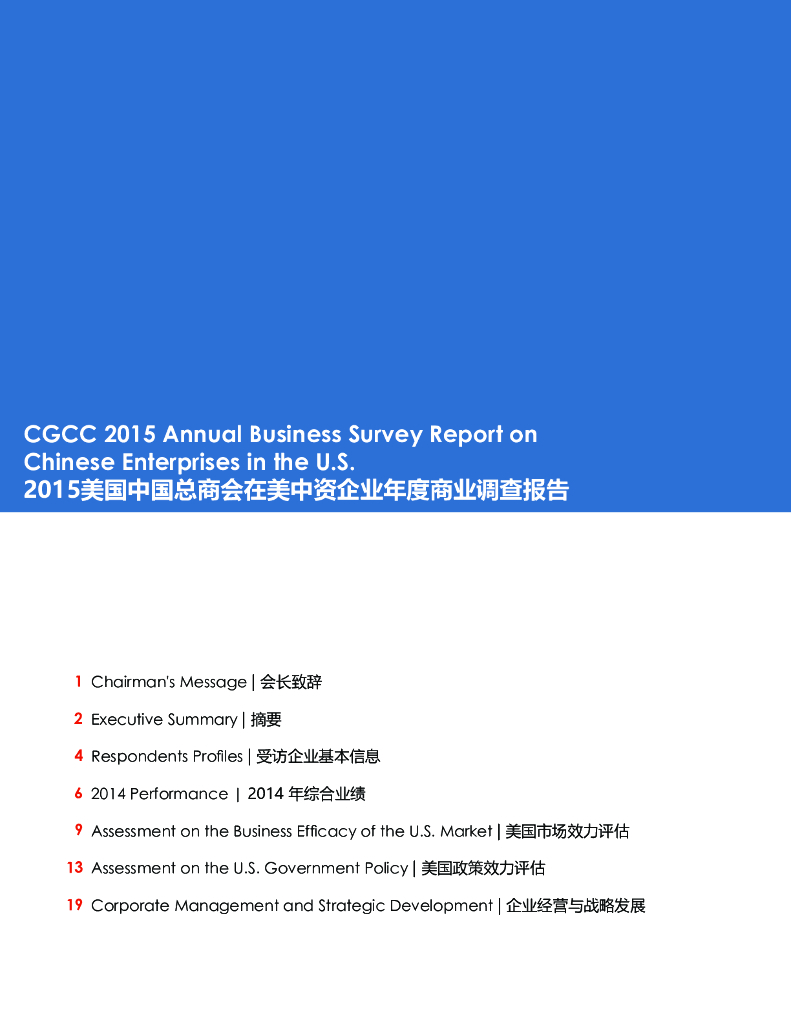 CGCC 2015 Annual Business Survey Report on Chinese Enterprises in the U.S.
2015美国中国总商会在美中资企业年度商业调查报告

1 Chairman's Message | 会长致辞

2 Executive Summary | 摘要

4 Respondents Profiles | 受访企业基本信息

6 2014 Performance | 2014 年综合业绩

9 Assessment on the Business Efficacy of the U.S. Market | 美国市场效力评估

13 Assessment on the U.S. Government Policy | 美国政策效力评估

19 Corporate Management and Strategic Development | 企业经营与战略发展